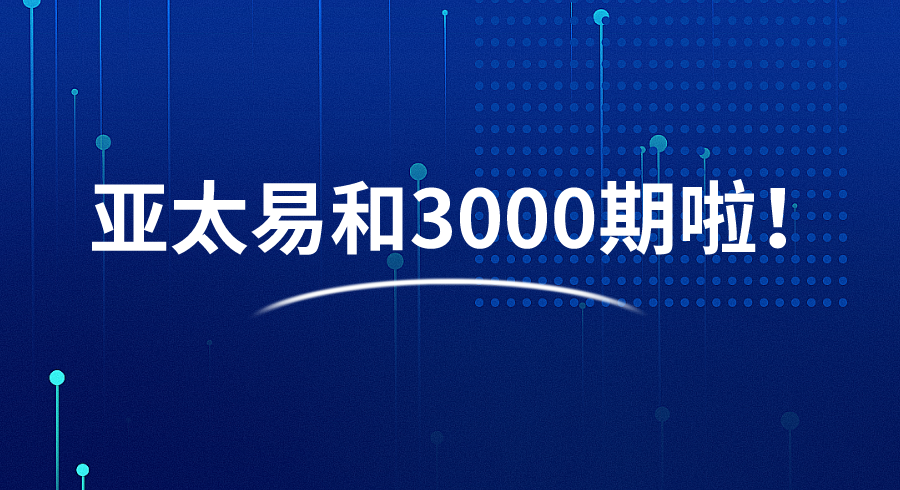 亚太易和3000期啦！